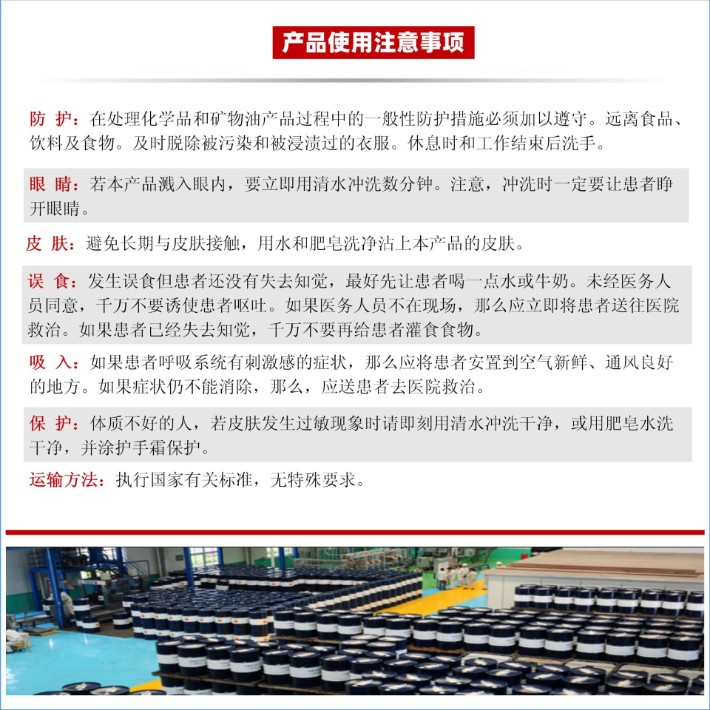 产品使用注意事项

防 护：在处理化学品和矿物油产品过程中的一般性防护措施必须加以遵守。远离食品、饮料及食物。及时脱除被污染和被浸渍过的衣服。休息时和工作结束后洗手。

眼 睛：若本产品溅入眼内，要立即用清水冲洗数分钟。注意，冲洗时一定要让患者睁开眼睛。

皮 肤：避免长期与皮肤接触，用水和肥皂洗净沾上本产品的皮肤。

误 食：发生误食但患者还没有失去知觉，最好先让患者喝一点水或牛奶。未经医务人员同意，千万不要诱使患者呕吐。如果医务人员不在现场，那么应立即将患者送往医院救治。如果患者已经失去知觉，千万不要再给患者灌食食物。

吸 入：如果患者呼吸系统有刺激感的症状，那么应将患者安置到空气新鲜、通风良好的地方。如果症状仍不能消除，那么，应送患者去医院救治。

保 护：体质不好的人，若皮肤发生过敏现象时请即刻用清水冲洗干净，或用肥皂水洗干净，并涂护手霜保护。

运输方法：执行国家有关标准，无特殊要求。